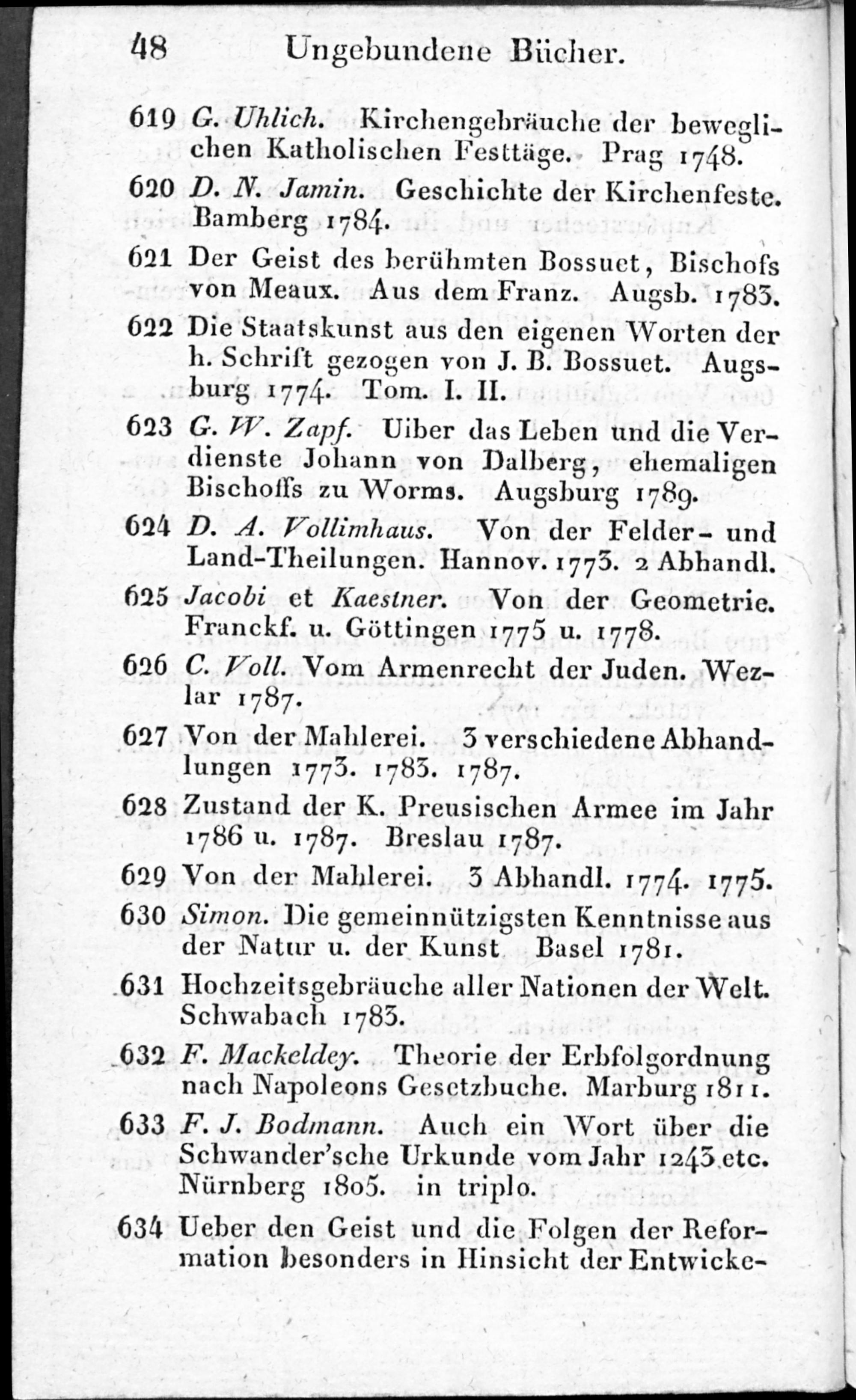 48 Ungebundene Bücher.

619 G. Uhlich. Kirchengebräuche der beweglichen Katholischen Festtäge. Prag 1748.

620 D. N. Jamin. Geschichte der Kirchenfeste. Bamberg 1784.

621 Der Geist des berühmten Bossuet, Bischofs von Meaux. Aus dem Franz. Augsb. 1783.

622 Die Staatskunst aus den eigenen Worten der h. Schrift gezogen von J. B. Bossuet. Augsburg 1774. Tom. I. II.

623 G. W. Zapf. Uiber das Leben und die Verdienste Johann von Dalberg, ehemaligen Bischoffs zu Worms. Augsburg 1789.

624 D. A. Vollimhaus. Von der Felder- und Land-Theilungen. Hannov. 1773. 2 Abhandl.

625 Jacobi et Kaestner. Von der Geometrie. Franckf. u. Göttingen 1775 u. 1778.

626 C. Voll. Vom Armenrecht der Juden. Wezlar 1787.

627 Von der Mahlerei. 3 verschiedene Abhandlungen 1773. 1783. 1787.

628 Zustand der K. Preusischen Armee im Jahr 1786 u. 1787. Breslau 1787.

629 Von der Mahlerei. 3 Abhandl. 1774. 1775.

630 Simon. Die gemeinnützigsten Kenntnisse aus der Natur u. der Kunst Basel 1781.

631 Hochzeitsgebräuche aller Nationen der Welt. Schwabach 1783.

632 F. Mackeldey. Theorie der Erbfolgordnung nach Napoleons Gesetzbuche. Marburg 1811.

633 F. J. Bodmann. Auch ein Wort über die Schwander'sche Urkunde vom Jahr 1243 etc. Nürnberg 1805. in triplo.

634 Ueber den Geist und die Folgen der Reformation besonders in Hinsicht der Entwicke-